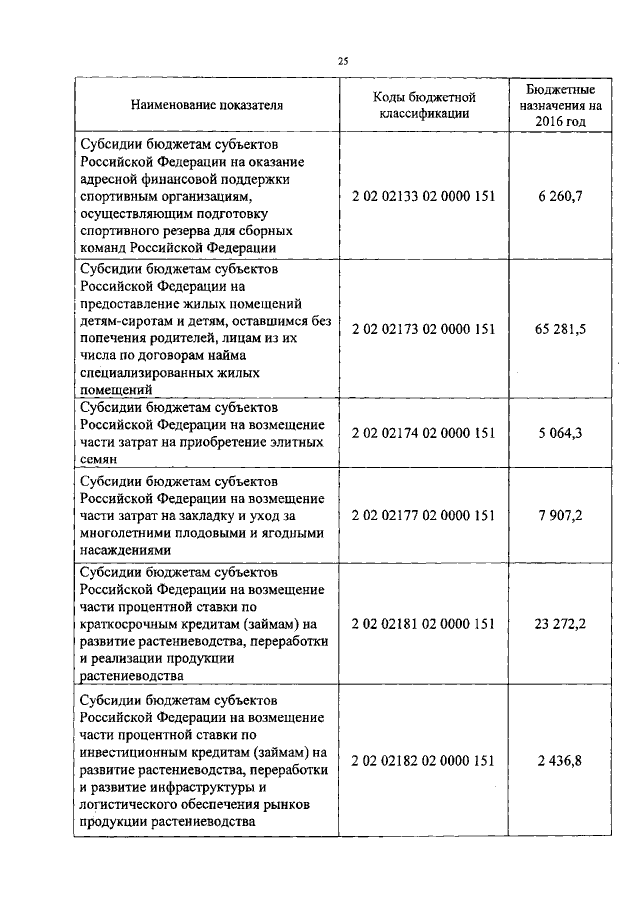 25

| Наименование показателя | Коды бюджетной классификации | Бюджетные назначения на 2016 год |
|---|---|---|
| Субсидии бюджетам субъектов Российской Федерации на оказание адресной финансовой поддержки спортивным организациям, осуществляющим подготовку спортивного резерва для сборных команд Российской Федерации | 2 02 02133 02 0000 151 | 6 260,7 |
| Субсидии бюджетам субъектов Российской Федерации на предоставление жилых помещений детям-сиротам и детям, оставшимся без попечения родителей, лицам из их числа по договорам найма специализированных жилых помещений | 2 02 02173 02 0000 151 | 65 281,5 |
| Субсидии бюджетам субъектов Российской Федерации на возмещение части затрат на приобретение элитных семян | 2 02 02174 02 0000 151 | 5 064,3 |
| Субсидии бюджетам субъектов Российской Федерации на возмещение части затрат на закладку и уход за многолетними плодовыми и ягодными насаждениями | 2 02 02177 02 0000 151 | 7 907,2 |
| Субсидии бюджетам субъектов Российской Федерации на возмещение части процентной ставки по краткосрочным кредитам (займам) на развитие растениеводства, переработки и реализации продукции растениеводства | 2 02 02181 02 0000 151 | 23 272,2 |
| Субсидии бюджетам субъектов Российской Федерации на возмещение части процентной ставки по инвестиционным кредитам (займам) на развитие растениеводства, переработки и развитие инфраструктуры и логистического обеспечения рынков продукции растениеводства | 2 02 02182 02 0000 151 | 2 436,8 |